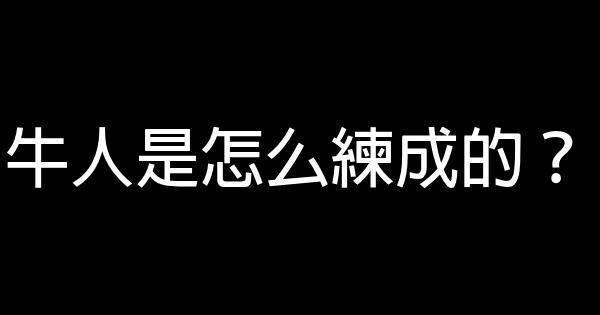 牛人是怎么練成的？